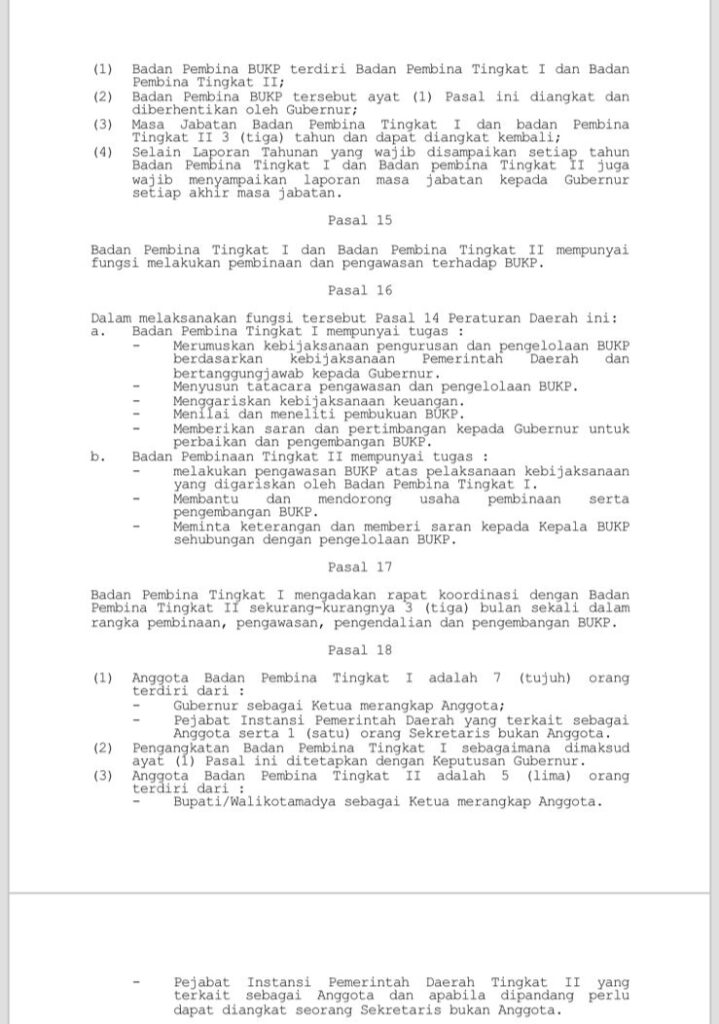 (1) Badan Pembina BUKP terdiri Badan Pembina Tingkat I dan Badan Pembina Tingkat II;
(2) Badan Pembina BUKP tersebut ayat (1) Pasal ini diangkat dan diberhentikan oleh Gubernur;
(3) Masa Jabatan Badan Pembina Tingkat I dan badan Pembina Tingkat II 3 (tiga) tahun dan dapat diangkat kembali;
(4) Selain Laporan Tahunan yang wajib disampaikan setiap tahun Badan Pembina Tingkat I dan Badan pembina Tingkat II juga wajib menyampaikan laporan masa jabatan kepada Gubernur setiap akhir masa jabatan.

Pasal 15

Badan Pembina Tingkat I dan Badan Pembina Tingkat II mempunyai fungsi melakukan pembinaan dan pengawasan terhadap BUKP.

Pasal 16

Dalam melaksanakan fungsi tersebut Pasal 14 Peraturan Daerah ini:
a. Badan Pembina Tingkat I mempunyai tugas :
- Merumuskan kebijaksanaan pengurusan dan pengelolaan BUKP berdasarkan kebijaksanaan Pemerintah Daerah dan bertanggungjawab kepada Gubernur.
- Menyusun tatacara pengawasan dan pengelolaan BUKP.
- Menggariskan kebijaksanaan keuangan.
- Menilai dan meneliti pembukuan BUKP.
- Memberikan saran dan pertimbangan kepada Gubernur untuk perbaikan dan pengembangan BUKP.
b. Badan Pembinaan Tingkat II mempunyai tugas :
- melakukan pengawasan BUKP atas pelaksanaan kebijaksanaan yang digariskan oleh Badan Pembina Tingkat I.
- Membantu dan mendorong usaha pembinaan serta pengembangan BUKP.
- Meminta keterangan dan memberi saran kepada Kepala BUKP sehubungan dengan pengelolaan BUKP.

Pasal 17

Badan Pembina Tingkat I mengadakan rapat koordinasi dengan Badan Pembina Tingkat II sekurang-kurangnya 3 (tiga) bulan sekali dalam rangka pembinaan, pengawasan, pengendalian dan pengembangan BUKP.

Pasal 18

(1) Anggota Badan Pembina Tingkat I adalah 7 (tujuh) orang terdiri dari :
- Gubernur sebagai Ketua merangkap Anggota;
- Pejabat Instansi Pemerintah Daerah yang terkait sebagai Anggota serta 1 (satu) orang Sekretaris bukan Anggota.
(2) Pengangkatan Badan Pembina Tingkat I sebagaimana dimaksud ayat (1) Pasal ini ditetapkan dengan Keputusan Gubernur.
(3) Anggota Badan Pembina Tingkat II adalah 5 (lima) orang terdiri dari :
- Bupati/Walikotamadya sebagai Ketua merangkap Anggota.

- Pejabat Instansi Pemerintah Daerah Tingkat II yang terkait sebagai Anggota dan apabila dipandang perlu dapat diangkat seorang Sekretaris bukan Anggota.